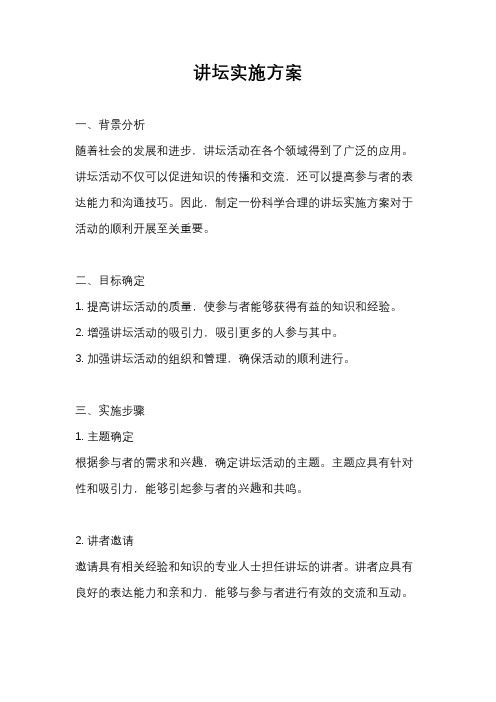 讲坛实施方案

一、背景分析

随着社会的发展和进步，讲坛活动在各个领域得到了广泛的应用。讲坛活动不仅可以促进知识的传播和交流，还可以提高参与者的表达能力和沟通技巧。因此，制定一份科学合理的讲坛实施方案对于活动的顺利开展至关重要。

二、目标确定

1. 提高讲坛活动的质量，使参与者能够获得有益的知识和经验。

2. 增强讲坛活动的吸引力，吸引更多的人参与其中。

3. 加强讲坛活动的组织和管理，确保活动的顺利进行。

三、实施步骤

1. 主题确定

根据参与者的需求和兴趣，确定讲坛活动的主题。主题应具有针对性和吸引力，能够引起参与者的兴趣和共鸣。

2. 讲者邀请

邀请具有相关经验和知识的专业人士担任讲坛的讲者。讲者应具有良好的表达能力和亲和力，能够与参与者进行有效的交流和互动。